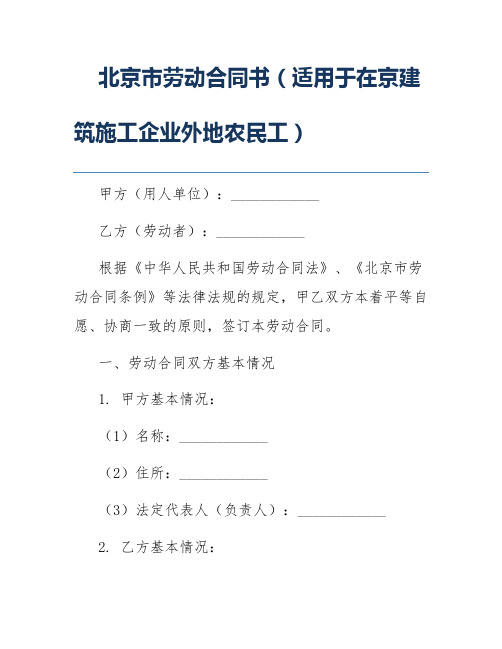 北京市劳动合同书（适用于在京建筑施工企业外地农民工）

甲方（用人单位）：____________

乙方（劳动者）：____________

根据《中华人民共和国劳动合同法》、《北京市劳动合同条例》等法律法规的规定，甲乙双方本着平等自愿、协商一致的原则，签订本劳动合同。

一、劳动合同双方基本情况

1. 甲方基本情况：

（1）名称：____________

（2）住所：____________

（3）法定代表人（负责人）：____________

2. 乙方基本情况：